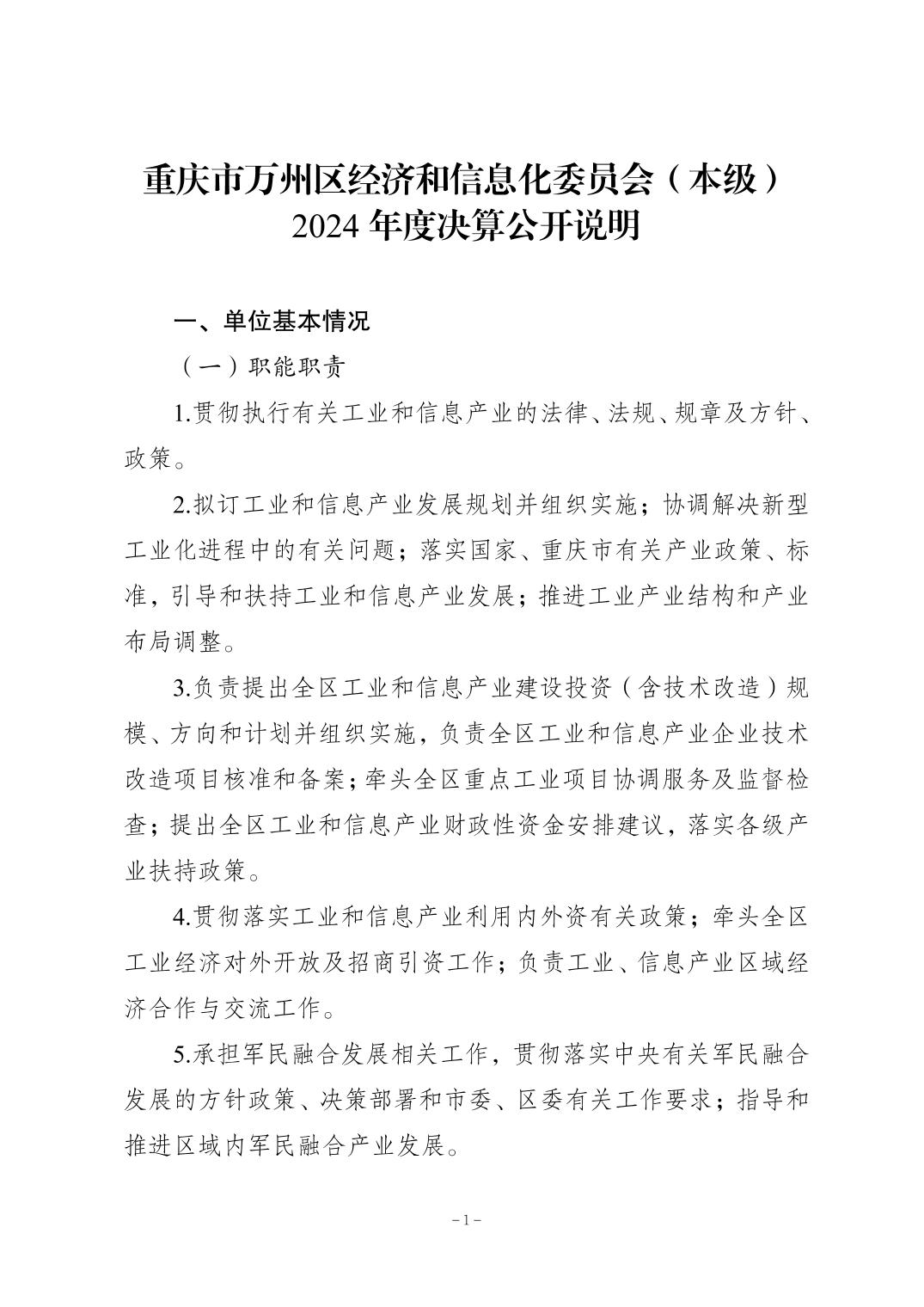 重庆市万州区经济和信息化委员会（本级）
2024 年度决算公开说明

一、单位基本情况

（一）职能职责

1.贯彻执行有关工业和信息产业的法律、法规、规章及方针、政策。

2.拟订工业和信息产业发展规划并组织实施；协调解决新型工业化进程中的有关问题；落实国家、重庆市有关产业政策、标准，引导和扶持工业和信息产业发展；推进工业产业结构和产业布局调整。

3.负责提出全区工业和信息产业建设投资（含技术改造）规模、方向和计划并组织实施，负责全区工业和信息产业企业技术改造项目核准和备案；牵头全区重点工业项目协调服务及监督检查；提出全区工业和信息产业财政性资金安排建议，落实各级产业扶持政策。

4.贯彻落实工业和信息产业利用内外资有关政策；牵头全区工业经济对外开放及招商引资工作；负责工业、信息产业区域经济合作与交流工作。

5.承担军民融合发展相关工作，贯彻落实中央有关军民融合发展的方针政策、决策部署和市委、区委有关工作要求；指导和推进区域内军民融合产业发展。

－1－